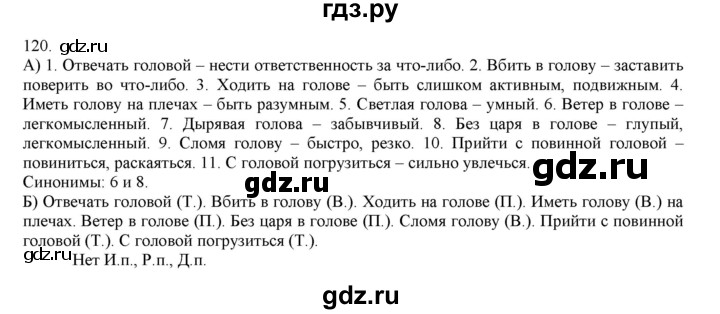 гдз.ру

120. gdz.ru
А) 1. Отвечать головой – нести ответственность за что-либо. 2. Вбить в голову – заставить поверить во что-либо. 3. Ходить на голове – быть слишком активным, подвижным. 4. Иметь голову на плечах – быть разумным. 5. Светлая голова – умный. 6. Ветер в голове – легкомысленный. 7. Дырявая голова – забывчивый. 8. Без царя в голове – глупый, легкомысленный. 9. Сломя голову – быстро, резко. 10. Прийти с повинной головой – повиниться, раскаяться. 11. С головой погрузиться – сильно увлечься. gdz.ru
Синонимы: 6 и 8. gdz.ru
Б) Отвечать головой (Т.). Вбить в голову (В.). Ходить на голове (П.). Иметь голову (В.) на плечах. Ветер в голове (П.). Без царя в голове (П.). Сломя голову (В.). Прийти с повинной головой (Т.). С головой погрузиться (Т.).
gdz.ru Нет И.п., Р.п., Д.п.

gdz.ru